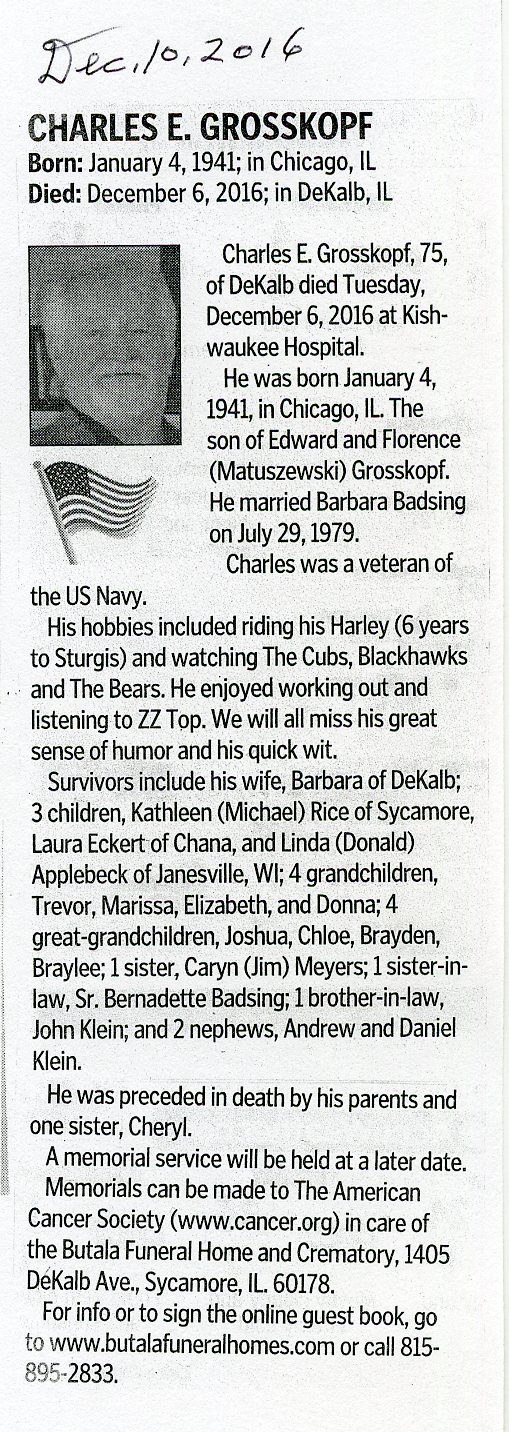 Dec, 10, 2016

CHARLES E. GROSSKOPF
Born: January 4, 1941; in Chicago, IL
Died: December 6, 2016; in DeKalb, IL

Charles E. Grosskopf, 75, of DeKalb died Tuesday, December 6, 2016 at Kishwaukee Hospital.

He was born January 4, 1941, in Chicago, IL. The son of Edward and Florence (Matuszewski) Grosskopf. He married Barbara Badsing on July 29, 1979.

Charles was a veteran of the US Navy.

His hobbies included riding his Harley (6 years to Sturgis) and watching The Cubs, Blackhawks and The Bears. He enjoyed working out and listening to ZZ Top. We will all miss his great sense of humor and his quick wit.

Survivors include his wife, Barbara of DeKalb; 3 children, Kathleen (Michael) Rice of Sycamore, Laura Eckert of Chana, and Linda (Donald) Applebeck of Janesville, WI; 4 grandchildren, Trevor, Marissa, Elizabeth, and Donna; 4 great-grandchildren, Joshua, Chloe, Brayden, Braylee; 1 sister, Caryn (Jim) Meyers; 1 sister-in-law, Sr. Bernadette Badsing; 1 brother-in-law, John Klein; and 2 nephews, Andrew and Daniel Klein.

He was preceded in death by his parents and one sister, Cheryl.

A memorial service will be held at a later date.

Memorials can be made to The American Cancer Society (www.cancer.org) in care of the Butala Funeral Home and Crematory, 1405 DeKalb Ave., Sycamore, IL. 60178.

For info or to sign the online guest book, go to www.butalafuneralhomes.com or call 815-895-2833.